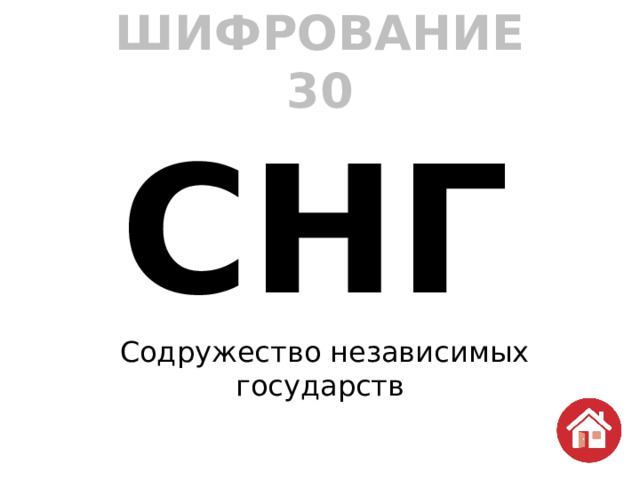 ШИФРОВАНИЕ 30

СНГ

Содружество независимых государств